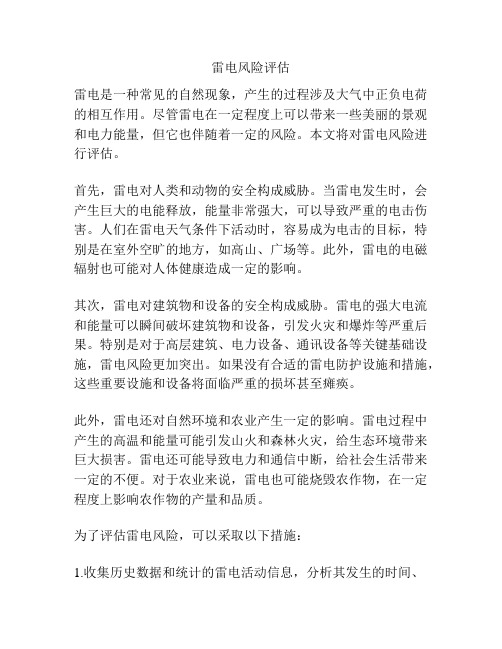 雷电风险评估

雷电是一种常见的自然现象，产生的过程涉及大气中正负电荷的相互作用。尽管雷电在一定程度上可以带来一些美丽的景观和电力能量，但它也伴随着一定的风险。本文将对雷电风险进行评估。

首先，雷电对人类和动物的安全构成威胁。当雷电发生时，会产生巨大的电能释放，能量非常强大，可以导致严重的电击伤害。人们在雷电天气条件下活动时，容易成为电击的目标，特别是在室外空旷的地方，如高山、广场等。此外，雷电的电磁辐射也可能对人体健康造成一定的影响。

其次，雷电对建筑物和设备的安全构成威胁。雷电的强大电流和能量可以瞬间破坏建筑物和设备，引发火灾和爆炸等严重后果。特别是对于高层建筑、电力设备、通讯设备等关键基础设施，雷电风险更加突出。如果没有合适的雷电防护设施和措施，这些重要设施和设备将面临严重的损坏甚至瘫痪。

此外，雷电还对自然环境和农业产生一定的影响。雷电过程中产生的高温和能量可能引发山火和森林火灾，给生态环境带来巨大损害。雷电还可能导致电力和通信中断，给社会生活带来一定的不便。对于农业来说，雷电也可能烧毁农作物，在一定程度上影响农作物的产量和品质。

为了评估雷电风险，可以采取以下措施：

1.收集历史数据和统计的雷电活动信息，分析其发生的时间、